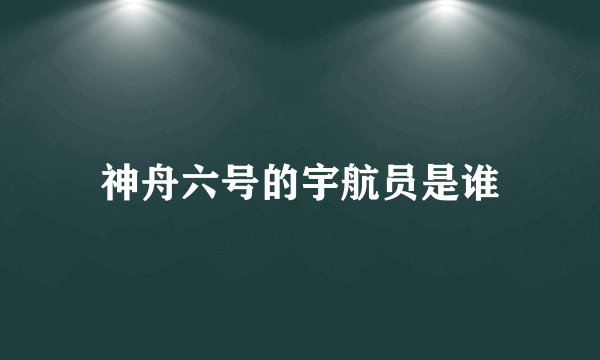 神舟六号的宇航员是谁